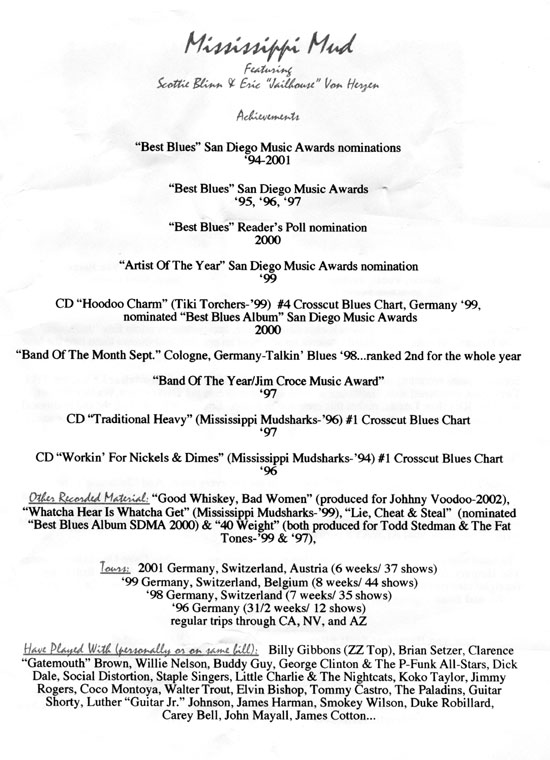 Mississippi Mud

Featuring
Scottie Blinn & Eric "Jailhouse" Von Herzen

Achievements

"Best Blues" San Diego Music Awards nominations
'94-2001

"Best Blues" San Diego Music Awards
'95, '96, '97

"Best Blues" Reader's Poll nomination
2000

"Artist Of The Year" San Diego Music Awards nomination
'99

CD "Hoodoo Charm" (Tiki Torchers-'99) #4 Crosscut Blues Chart, Germany '99, nominated "Best Blues Album" San Diego Music Awards
2000

"Band Of The Month Sept." Cologne, Germany-Talkin' Blues '98...ranked 2nd for the whole year

"Band Of The Year/Jim Croce Music Award"
'97

CD "Traditional Heavy" (Mississippi Mudsharks-'96) #1 Crosscut Blues Chart
'97

CD "Workin' For Nickels & Dimes" (Mississippi Mudsharks-'94) #1 Crosscut Blues Chart
'96

Other Recorded Material: "Good Whiskey, Bad Women" (produced for Johnny Voodoo-2002), "Whatcha Hear Is Whatcha Get" (Mississippi Mudsharks-'99), "Lie, Cheat & Steal" (nominated "Best Blues Album SDMA 2000) & "40 Weight" (both produced for Todd Stedman & The Fat Tones-'99 & '97),

Tours: 2001 Germany, Switzerland, Austria (6 weeks/ 37 shows)
'99 Germany, Switzerland, Belgium (8 weeks/ 44 shows)
'98 Germany, Switzerland (7 weeks/ 35 shows)
'96 Germany (31/2 weeks/ 12 shows)
regular trips through CA, NV, and AZ

Have Played With (personally or on same bill): Billy Gibbons (ZZ Top), Brian Setzer, Clarence "Gatemouth" Brown, Willie Nelson, Buddy Guy, George Clinton & The P-Funk All-Stars, Dick Dale, Social Distortion, Staple Singers, Little Charlie & The Nightcats, Koko Taylor, Jimmy Rogers, Coco Montoya, Walter Trout, Elvin Bishop, Tommy Castro, The Paladins, Guitar Shorty, Luther "Guitar Jr." Johnson, James Harman, Smokey Wilson, Duke Robillard, Carey Bell, John Mayall, James Cotton...